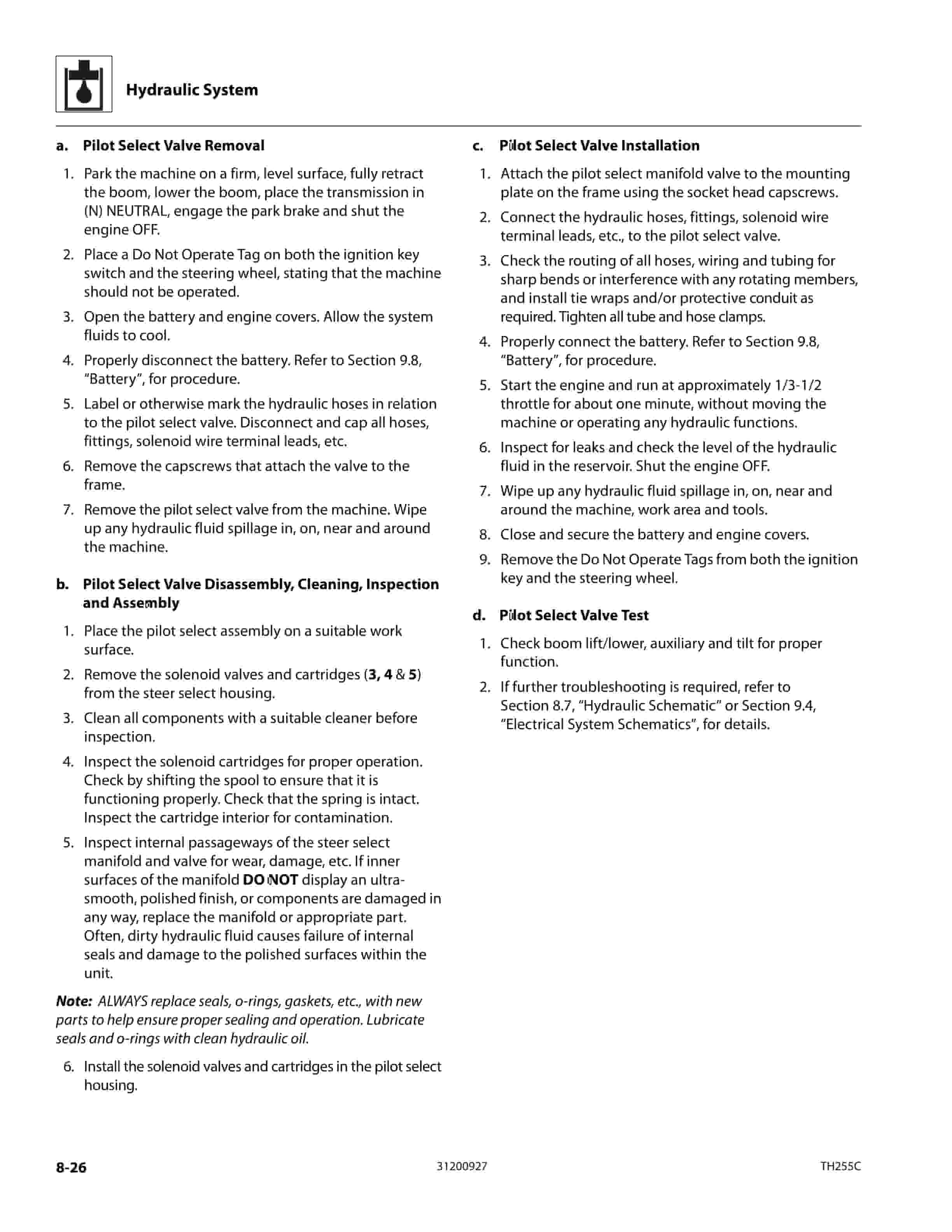 Hydraulic System

a. Pilot Select Valve Removal

1. Park the machine on a firm, level surface, fully retract the boom, lower the boom, place the transmission in (N) NEUTRAL, engage the park brake and shut the engine OFF.

2. Place a Do Not Operate Tag on both the ignition key switch and the steering wheel, stating that the machine should not be operated.

3. Open the battery and engine covers. Allow the system fluids to cool.

4. Properly disconnect the battery. Refer to Section 9.8, "Battery", for procedure.

5. Label or otherwise mark the hydraulic hoses in relation to the pilot select valve. Disconnect and cap all hoses, fittings, solenoid wire terminal leads, etc.

6. Remove the capscrews that attach the valve to the frame.

7. Remove the pilot select valve from the machine. Wipe up any hydraulic fluid spillage in, on, near and around the machine.

b. Pilot Select Valve Disassembly, Cleaning, Inspection and Assembly

1. Place the pilot select assembly on a suitable work surface.

2. Remove the solenoid valves and cartridges (3, 4 & 5) from the steer select housing.

3. Clean all components with a suitable cleaner before inspection.

4. Inspect the solenoid cartridges for proper operation. Check by shifting the spool to ensure that it is functioning properly. Check that the spring is intact. Inspect the cartridge interior for contamination.

5. Inspect internal passageways of the steer select manifold and valve for wear, damage, etc. If inner surfaces of the manifold DO NOT display an ultra-smooth, polished finish, or components are damaged in any way, replace the manifold or appropriate part. Often, dirty hydraulic fluid causes failure of internal seals and damage to the polished surfaces within the unit.

Note: ALWAYS replace seals, o-rings, gaskets, etc., with new parts to help ensure proper sealing and operation. Lubricate seals and o-rings with clean hydraulic oil.

6. Install the solenoid valves and cartridges in the pilot select housing.

c. Pilot Select Valve Installation

1. Attach the pilot select manifold valve to the mounting plate on the frame using the socket head capscrews.

2. Connect the hydraulic hoses, fittings, solenoid wire terminal leads, etc., to the pilot select valve.

3. Check the routing of all hoses, wiring and tubing for sharp bends or interference with any rotating members, and install tie wraps and/or protective conduit as required. Tighten all tube and hose clamps.

4. Properly connect the battery. Refer to Section 9.8, "Battery", for procedure.

5. Start the engine and run at approximately 1/3-1/2 throttle for about one minute, without moving the machine or operating any hydraulic functions.

6. Inspect for leaks and check the level of the hydraulic fluid in the reservoir. Shut the engine OFF.

7. Wipe up any hydraulic fluid spillage in, on, near and around the machine, work area and tools.

8. Close and secure the battery and engine covers.

9. Remove the Do Not Operate Tags from both the ignition key and the steering wheel.

d. Pilot Select Valve Test

1. Check boom lift/lower, auxiliary and tilt for proper function.

2. If further troubleshooting is required, refer to Section 8.7, "Hydraulic Schematic" or Section 9.4, "Electrical System Schematics", for details.

8-26 31200927 TH255C